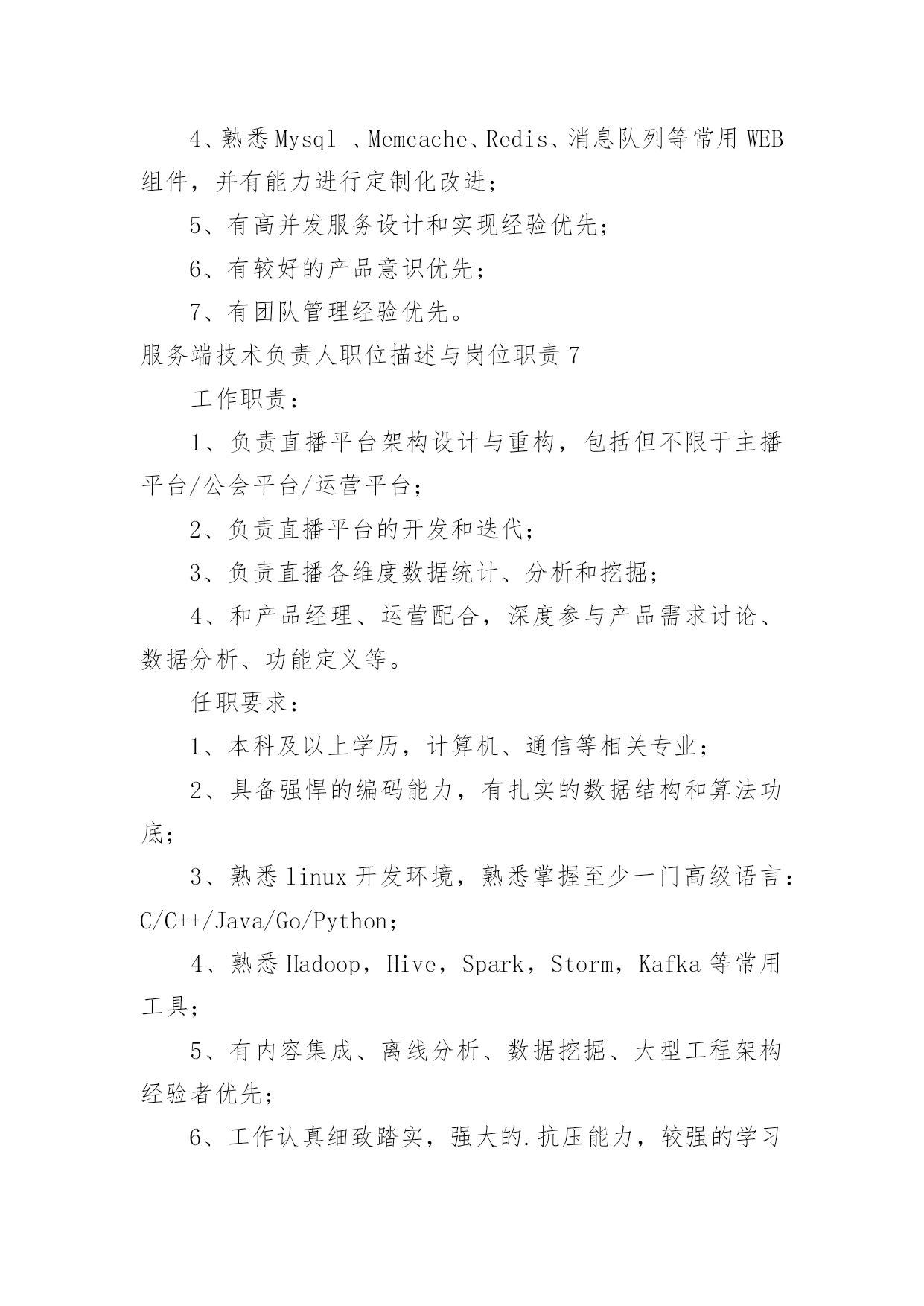 4、熟悉Mysql 、Memcache、Redis、消息队列等常用WEB组件，并有能力进行定制化改进；

5、有高并发服务设计和实现经验优先；

6、有较好的产品意识优先；

7、有团队管理经验优先。

服务端技术负责人职位描述与岗位职责7

工作职责：

1、负责直播平台架构设计与重构，包括但不限于主播平台/公会平台/运营平台；

2、负责直播平台的开发和迭代；

3、负责直播各维度数据统计、分析和挖掘；

4、和产品经理、运营配合，深度参与产品需求讨论、数据分析、功能定义等。

任职要求：

1、本科及以上学历，计算机、通信等相关专业；

2、具备强悍的编码能力，有扎实的数据结构和算法功底；

3、熟悉linux开发环境，熟悉掌握至少一门高级语言：C/C++/Java/Go/Python；

4、熟悉Hadoop，Hive，Spark，Storm，Kafka等常用工具；

5、有内容集成、离线分析、数据挖掘、大型工程架构经验者优先；

6、工作认真细致踏实，强大的.抗压能力，较强的学习